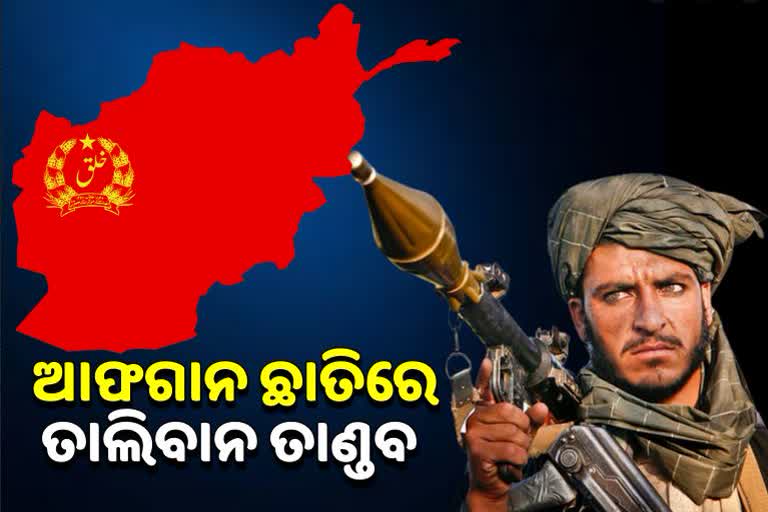 خلق

ଆଫଗାନ ଛାତିରେ
ତାଲିବାନ ତାଣ୍ଡବ